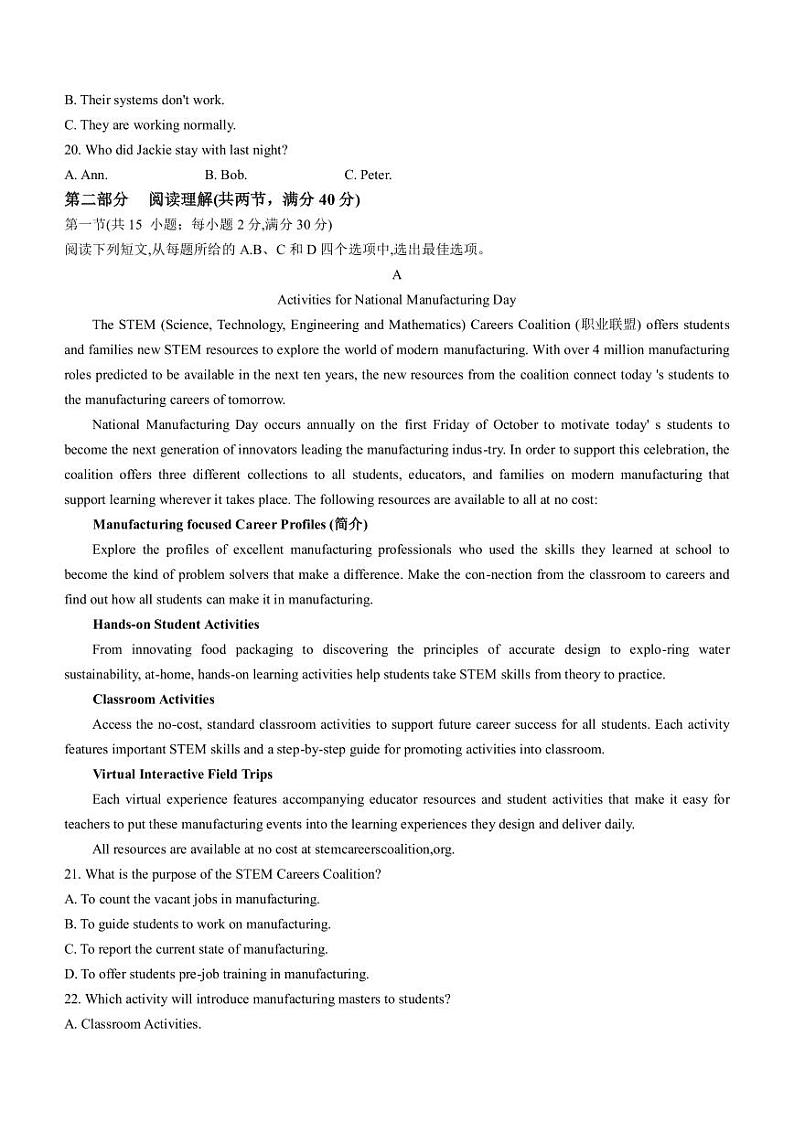 B. Their systems don't work.
C. They are working normally.
20. Who did Jackie stay with last night?
A. Ann. B. Bob. C. Peter.
第二部分 阅读理解(共两节，满分 40 分)
第一节(共 15 小题；每小题 2 分,满分 30 分)
阅读下列短文,从每题所给的 A.B、C 和 D 四个选项中,选出最佳选项。
A
Activities for National Manufacturing Day
The STEM (Science, Technology, Engineering and Mathematics) Careers Coalition (职业联盟) offers students and families new STEM resources to explore the world of modern manufacturing. With over 4 million manufacturing roles predicted to be available in the next ten years, the new resources from the coalition connect today 's students to the manufacturing careers of tomorrow.
National Manufacturing Day occurs annually on the first Friday of October to motivate today' s students to become the next generation of innovators leading the manufacturing indus-try. In order to support this celebration, the coalition offers three different collections to all students, educators, and families on modern manufacturing that support learning wherever it takes place. The following resources are available to all at no cost:
Manufacturing focused Career Profiles (简介)
Explore the profiles of excellent manufacturing professionals who used the skills they learned at school to become the kind of problem solvers that make a difference. Make the con-nection from the classroom to careers and find out how all students can make it in manufacturing.
Hands-on Student Activities
From innovating food packaging to discovering the principles of accurate design to explo-ring water sustainability, at-home, hands-on learning activities help students take STEM skills from theory to practice.
Classroom Activities
Access the no-cost, standard classroom activities to support future career success for all students. Each activity features important STEM skills and a step-by-step guide for promoting activities into classroom.
Virtual Interactive Field Trips
Each virtual experience features accompanying educator resources and student activities that make it easy for teachers to put these manufacturing events into the learning experiences they design and deliver daily.
All resources are available at no cost at stemcareerscoalition,org.
21. What is the purpose of the STEM Careers Coalition?
A. To count the vacant jobs in manufacturing.
B. To guide students to work on manufacturing.
C. To report the current state of manufacturing.
D. To offer students pre-job training in manufacturing.
22. Which activity will introduce manufacturing masters to students?
A. Classroom Activities.